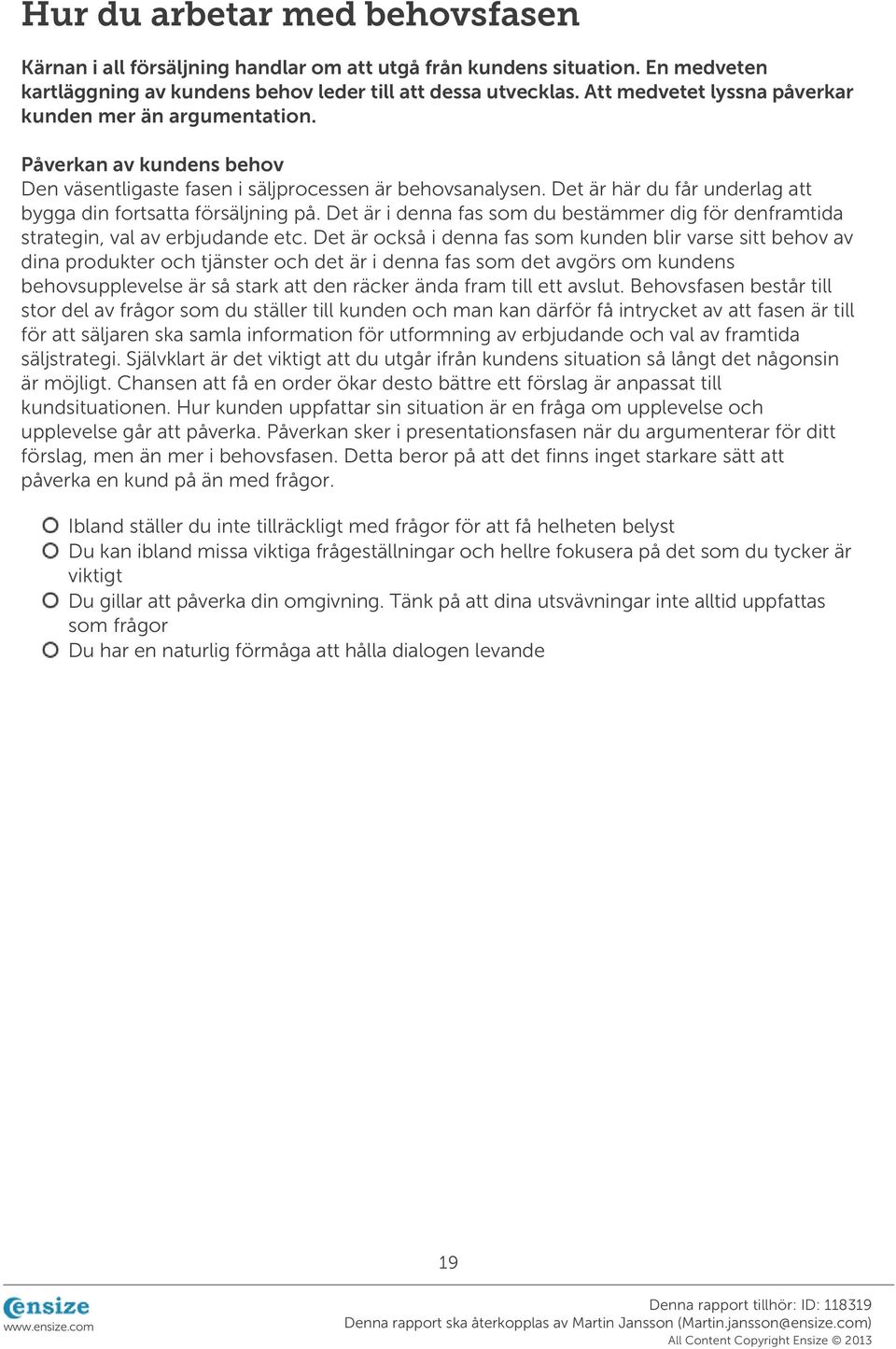 Hur du arbetar med behovsfasen

Kärnan i all försäljning handlar om att utgå från kundens situation. En medveten kartläggning av kundens behov leder till att dessa utvecklas. Att medvetet lyssna påverkar kunden mer än argumentation.

Påverkan av kundens behov
Den väsentligaste fasen i säljprocessen är behovsanalysen. Det är här du får underlag att bygga din fortsatta försäljning på. Det är i denna fas som du bestämmer dig för denframtida strategin, val av erbjudande etc. Det är också i denna fas som kunden blir varse sitt behov av dina produkter och tjänster och det är i denna fas som det avgörs om kundens behovsupplevelse är så stark att den räcker ända fram till ett avslut. Behovsfasen består till stor del av frågor som du ställer till kunden och man kan därför få intrycket av att fasen är till för att säljaren ska samla information för utformning av erbjudande och val av framtida säljstrategi. Självklart är det viktigt att du utgår ifrån kundens situation så långt det någonsin är möjligt. Chansen att få en order ökar desto bättre ett förslag är anpassat till kundsituationen. Hur kunden uppfattar sin situation är en fråga om upplevelse och upplevelse går att påverka. Påverkan sker i presentationsfasen när du argumenterar för ditt förslag, men än mer i behovsfasen. Detta beror på att det finns inget starkare sätt att påverka en kund på än med frågor.

Ibland ställer du inte tillräckligt med frågor för att få helheten belyst
Du kan ibland missa viktiga frågeställningar och hellre fokusera på det som du tycker är viktigt
Du gillar att påverka din omgivning. Tänk på att dina utsvävningar inte alltid uppfattas som frågor
Du har en naturlig förmåga att hålla dialogen levande

19

ensize
www.ensize.com

Denna rapport tillhör: ID: 118319
Denna rapport ska återkopplas av Martin Jansson (Martin.jansson@ensize.com)
All Content Copyright Ensize © 2013